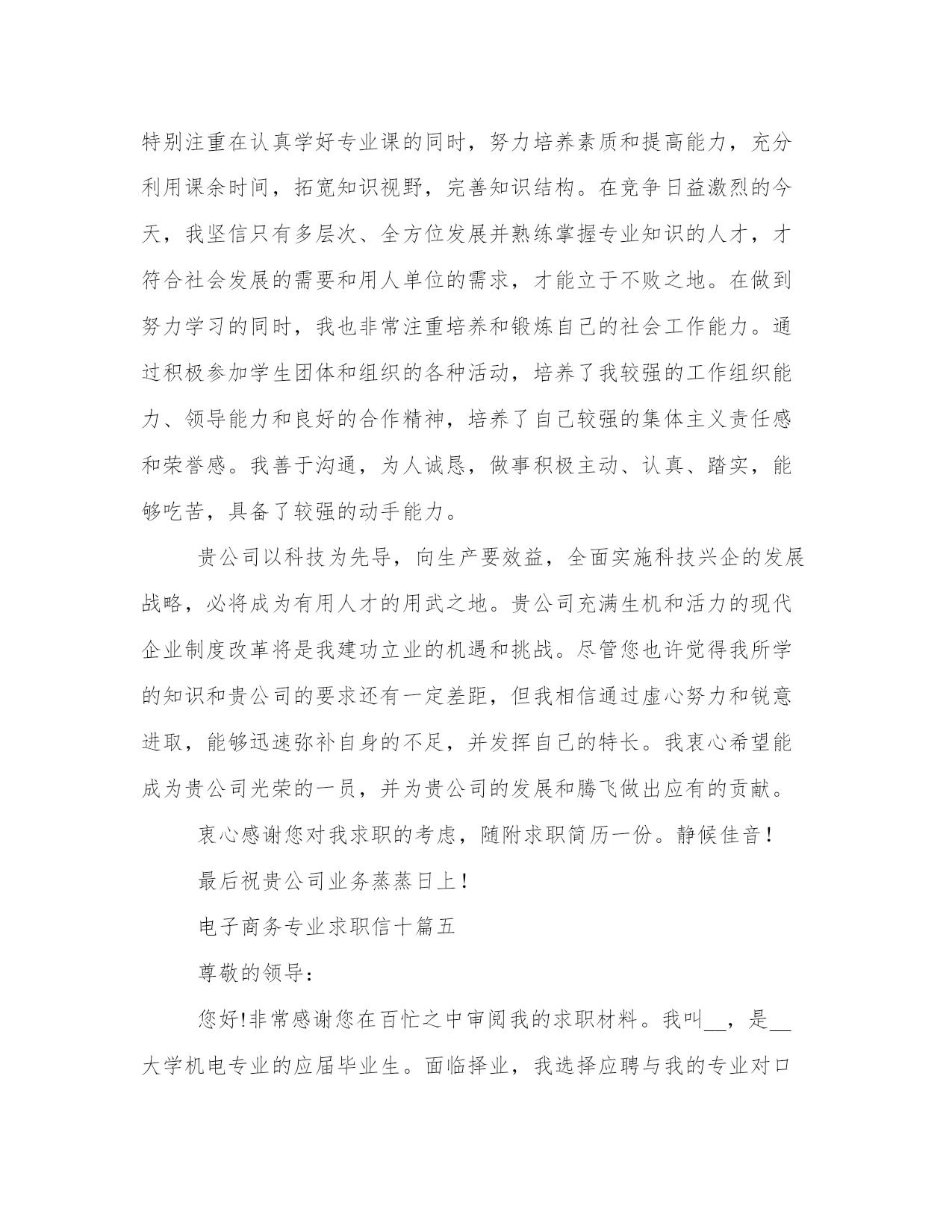 特别注重在认真学好专业课的同时，努力培养素质和提高能力，充分利用课余时间，拓宽知识视野，完善知识结构。在竞争日益激烈的今天，我坚信只有多层次、全方位发展并熟练掌握专业知识的人才，才符合社会发展的需要和用人单位的需求，才能立于不败之地。在做到努力学习的同时，我也非常注重培养和锻炼自己的社会工作能力。通过积极参加学生团体和组织的各种活动，培养了我较强的工作组织能力、领导能力和良好的合作精神，培养了自己较强的集体主义责任感和荣誉感。我善于沟通，为人诚恳，做事积极主动、认真、踏实，能够吃苦，具备了较强的动手能力。

贵公司以科技为先导，向生产要效益，全面实施科技兴企的发展战略，必将成为有用人才的用武之地。贵公司充满生机和活力的现代企业制度改革将是我建功立业的机遇和挑战。尽管您也许觉得我所学的知识和贵公司的要求还有一定差距，但我相信通过虚心努力和锐意进取，能够迅速弥补自身的不足，并发挥自己的特长。我衷心希望能成为贵公司光荣的一员，并为贵公司的发展和腾飞做出应有的贡献。

衷心感谢您对我求职的考虑，随附求职简历一份。静候佳音！

最后祝贵公司业务蒸蒸日上！

电子商务专业求职信十篇五

尊敬的领导：

您好!非常感谢您在百忙之中审阅我的求职材料。我叫__，是__大学机电专业的应届毕业生。面临择业，我选择应聘与我的专业对口